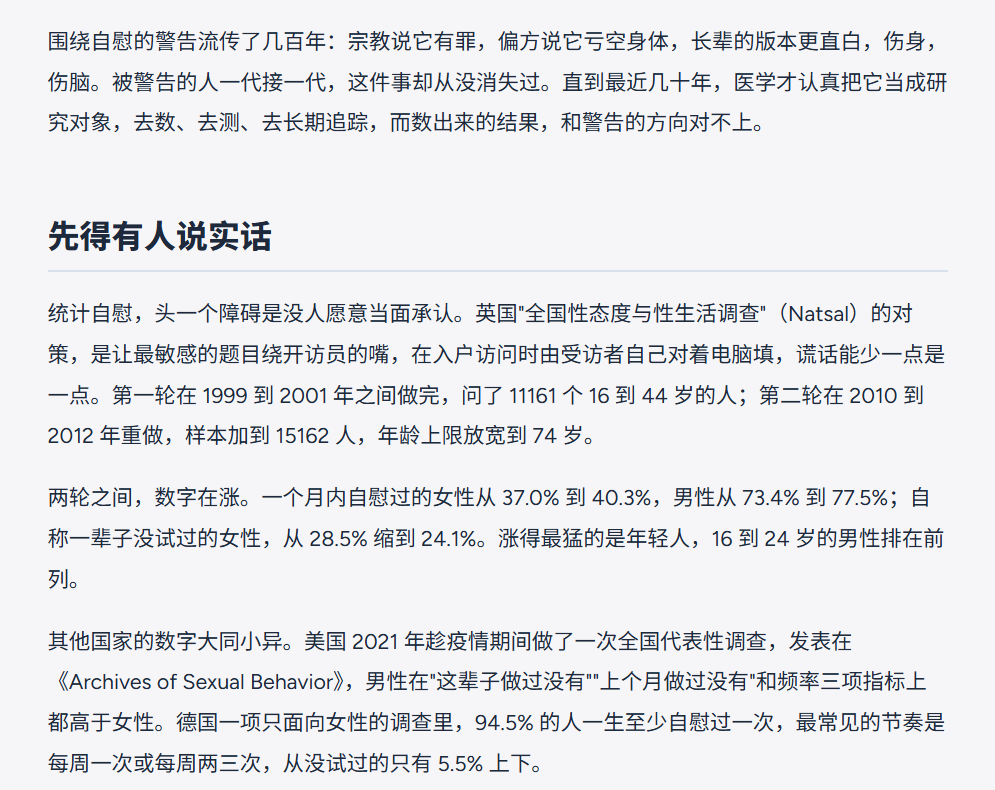 围绕自慰的警告流传了几百年：宗教说它有罪，偏方说它亏空身体，长辈的版本更直白，伤身，伤脑。被警告的人一代接一代，这件事却从没消失过。直到最近几十年，医学才认真把它当成研究对象，去数、去测、去长期追踪，而数出来的结果，和警告的方向对不上。

先得有人说实话

统计自慰，头一个障碍是没人愿意当面承认。英国"全国性态度与性生活调查"（Natsal）的对策，是让最敏感的题目绕开访员的嘴，在入户访问时由受访者自己对着电脑填，谎话能少一点是一点。第一轮在 1999 到 2001 年之间做完，问了 11161 个 16 到 44 岁的人；第二轮在 2010 到 2012 年重做，样本加到 15162 人，年龄上限放宽到 74 岁。

两轮之间，数字在涨。一个月内自慰过的女性从 37.0% 到 40.3%，男性从 73.4% 到 77.5%；自称一辈子没试过的女性，从 28.5% 缩到 24.1%。涨得最猛的是年轻人，16 到 24 岁的男性排在前列。

其他国家的数字大同小异。美国 2021 年趁疫情期间做了一次全国代表性调查，发表在《Archives of Sexual Behavior》，男性在"这辈子做过没有""上个月做过没有"和频率三项指标上都高于女性。德国一项只面向女性的调查里，94.5% 的人一生至少自慰过一次，最常见的节奏是每周一次或每周两三次，从没试过的只有 5.5% 上下。